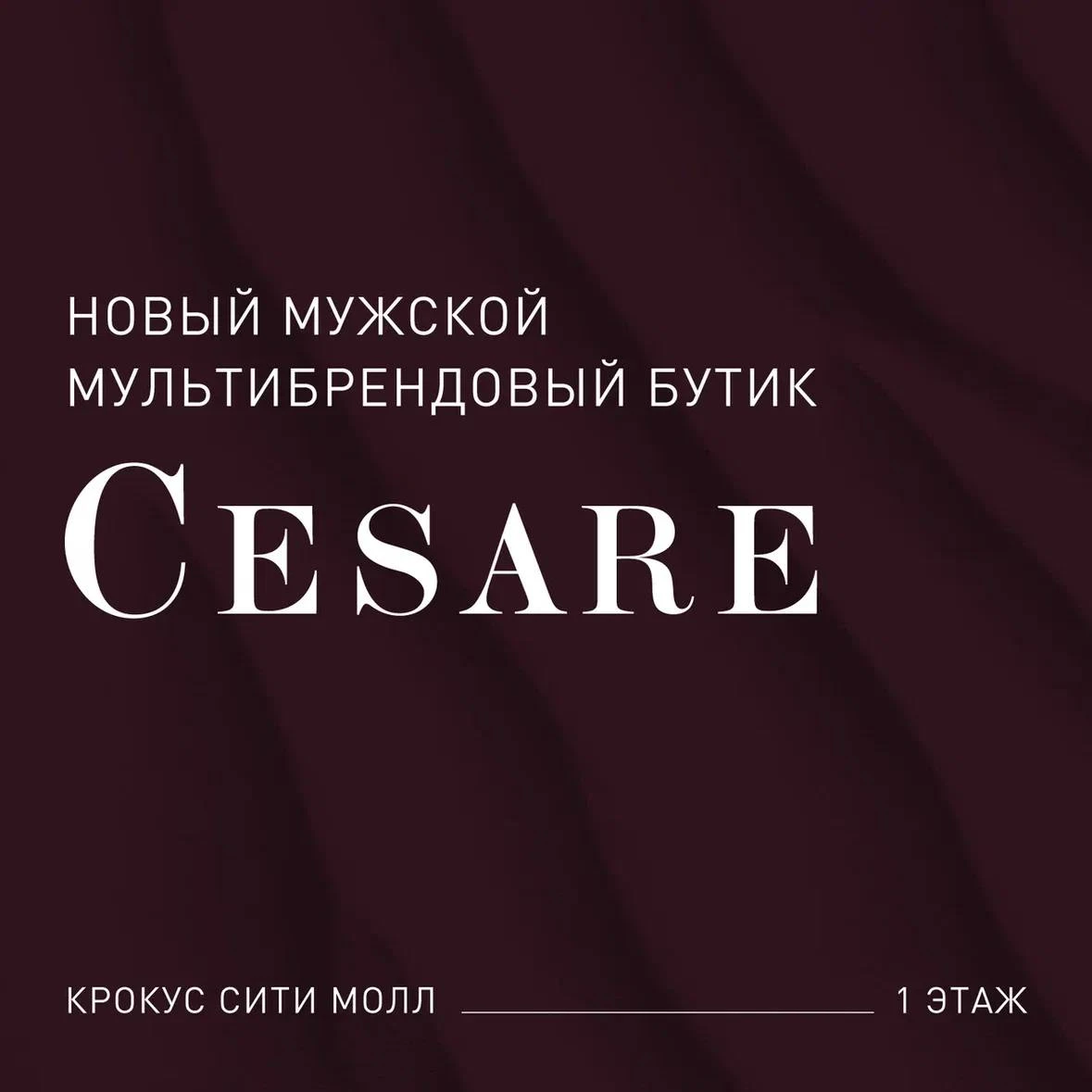 НОВЫЙ МУЖСКОЙ
МУЛЬТИБРЕНДОВЫЙ БУТИК

CESARE

КРОКУС СИТИ МОЛЛ 1 ЭТАЖ